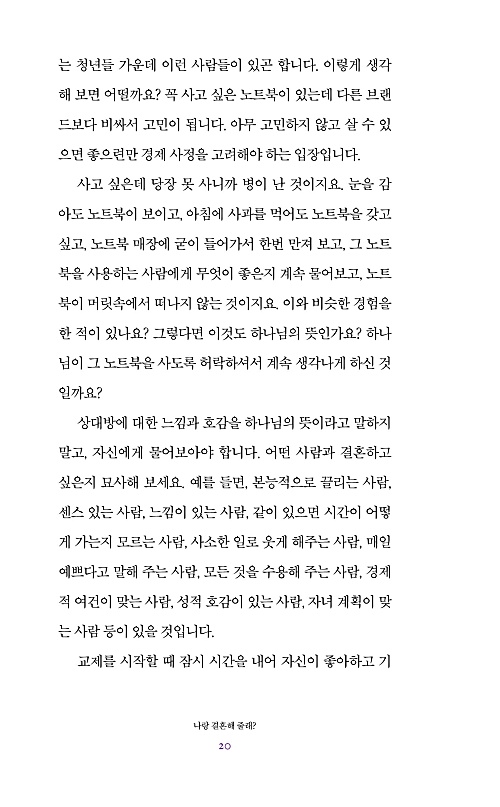 는 청년들 가운데 이런 사람들이 있곤 합니다. 이렇게 생각해 보면 어떨까요? 꼭 사고 싶은 노트북이 있는데 다른 브랜드보다 비싸서 고민이 됩니다. 아무 고민하지 않고 살 수 있으면 좋으련만 경제 사정을 고려해야 하는 입장입니다.

사고 싶은데 당장 못 사니까 병이 난 것이지요. 눈을 감아도 노트북이 보이고, 아침에 사과를 먹어도 노트북을 갖고 싶고, 노트북 매장에 굳이 들어가서 한번 만져 보고, 그 노트북을 사용하는 사람에게 무엇이 좋은지 계속 물어보고, 노트북이 머릿속에서 떠나지 않는 것이지요. 이와 비슷한 경험을 한 적이 있나요? 그렇다면 이것도 하나님의 뜻인가요? 하나님이 그 노트북을 사도록 허락하셔서 계속 생각나게 하신 것일까요?

상대방에 대한 느낌과 호감을 하나님의 뜻이라고 말하지 말고, 자신에게 물어보아야 합니다. 어떤 사람과 결혼하고 싶은지 묘사해 보세요. 예를 들면, 본능적으로 끌리는 사람, 센스 있는 사람, 느낌이 있는 사람, 같이 있으면 시간이 어떻게 가는지 모르는 사람, 사소한 일로 웃게 해주는 사람, 매일 예쁘다고 말해 주는 사람, 모든 것을 수용해 주는 사람, 경제적 여건이 맞는 사람, 성적 호감이 있는 사람, 자녀 계획이 맞는 사람 등이 있을 것입니다.

교제를 시작할 때 잠시 시간을 내어 자신이 좋아하고 기

나랑 결혼해 줄래?
20